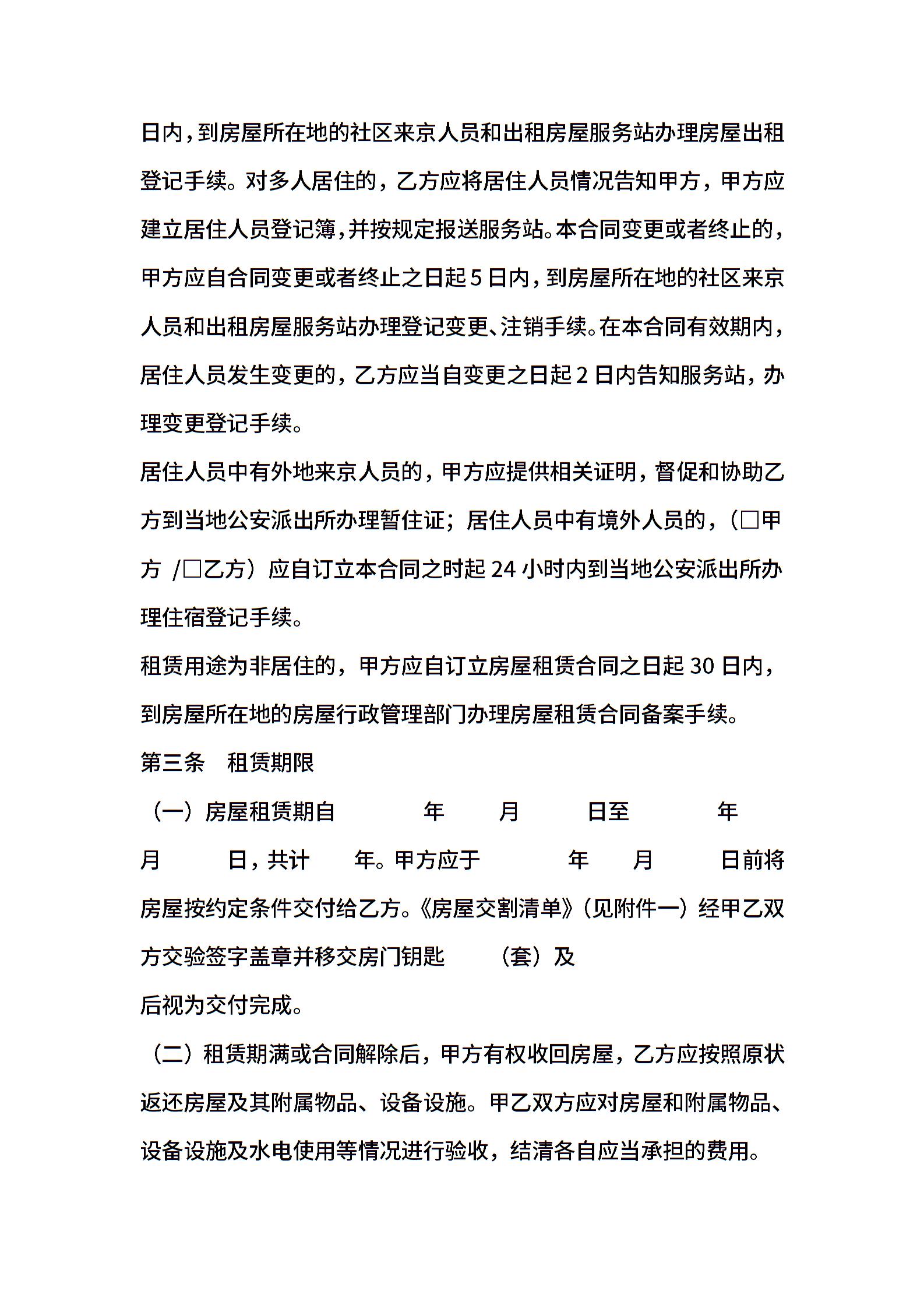 日内，到房屋所在地的社区来京人员和出租房屋服务站办理房屋出租登记手续。对多人居住的，乙方应将居住人员情况告知甲方，甲方应建立居住人员登记簿，并按规定报送服务站。本合同变更或者终止的，甲方应自合同变更或者终止之日起5日内，到房屋所在地的社区来京人员和出租房屋服务站办理登记变更、注销手续。在本合同有效期内，居住人员发生变更的，乙方应当自变更之日起2日内告知服务站，办理变更登记手续。

居住人员中有外地来京人员的，甲方应提供相关证明，督促和协助乙方到当地公安派出所办理暂住证；居住人员中有境外人员的，（□甲方 /□乙方）应自订立本合同之时起24小时内到当地公安派出所办理住宿登记手续。

租赁用途为非居住的，甲方应自订立房屋租赁合同之日起30日内，到房屋所在地的房屋行政管理部门办理房屋租赁合同备案手续。

第三条　租赁期限

（一）房屋租赁期自　　年　　月　　日至　　年　　月　　日，共计　　年。甲方应于　　年　　月　　日前将房屋按约定条件交付给乙方。《房屋交割清单》（见附件一）经甲乙双方交验签字盖章并移交房门钥匙　　（套）及

后视为交付完成。

（二）租赁期满或合同解除后，甲方有权收回房屋，乙方应按照原状返还房屋及其附属物品、设备设施。甲乙双方应对房屋和附属物品、设备设施及水电使用等情况进行验收，结清各自应当承担的费用。